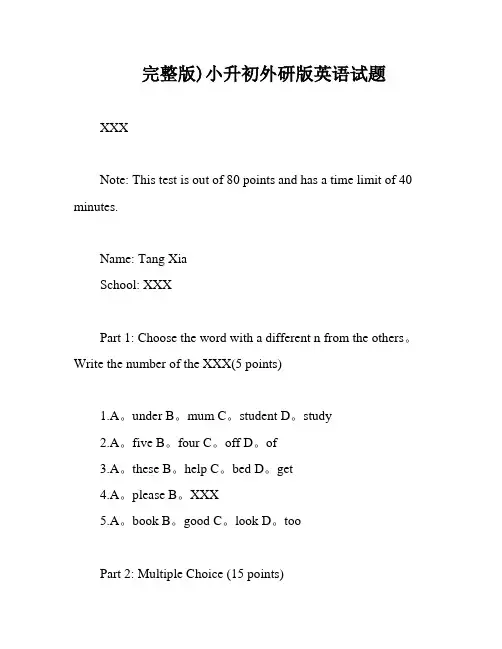 完整版)小升初外研版英语试题

XXX

Note: This test is out of 80 points and has a time limit of 40 minutes.

Name: Tang Xia
School: XXX

Part 1: Choose the word with a different n from the others。Write the number of the XXX(5 points)

1.A。under B。mum C。student D。study
2.A。five B。four C。off D。of
3.A。these B。help C。bed D。get
4.A。please B。XXX
5.A。book B。good C。look D。too

Part 2: Multiple Choice (15 points)